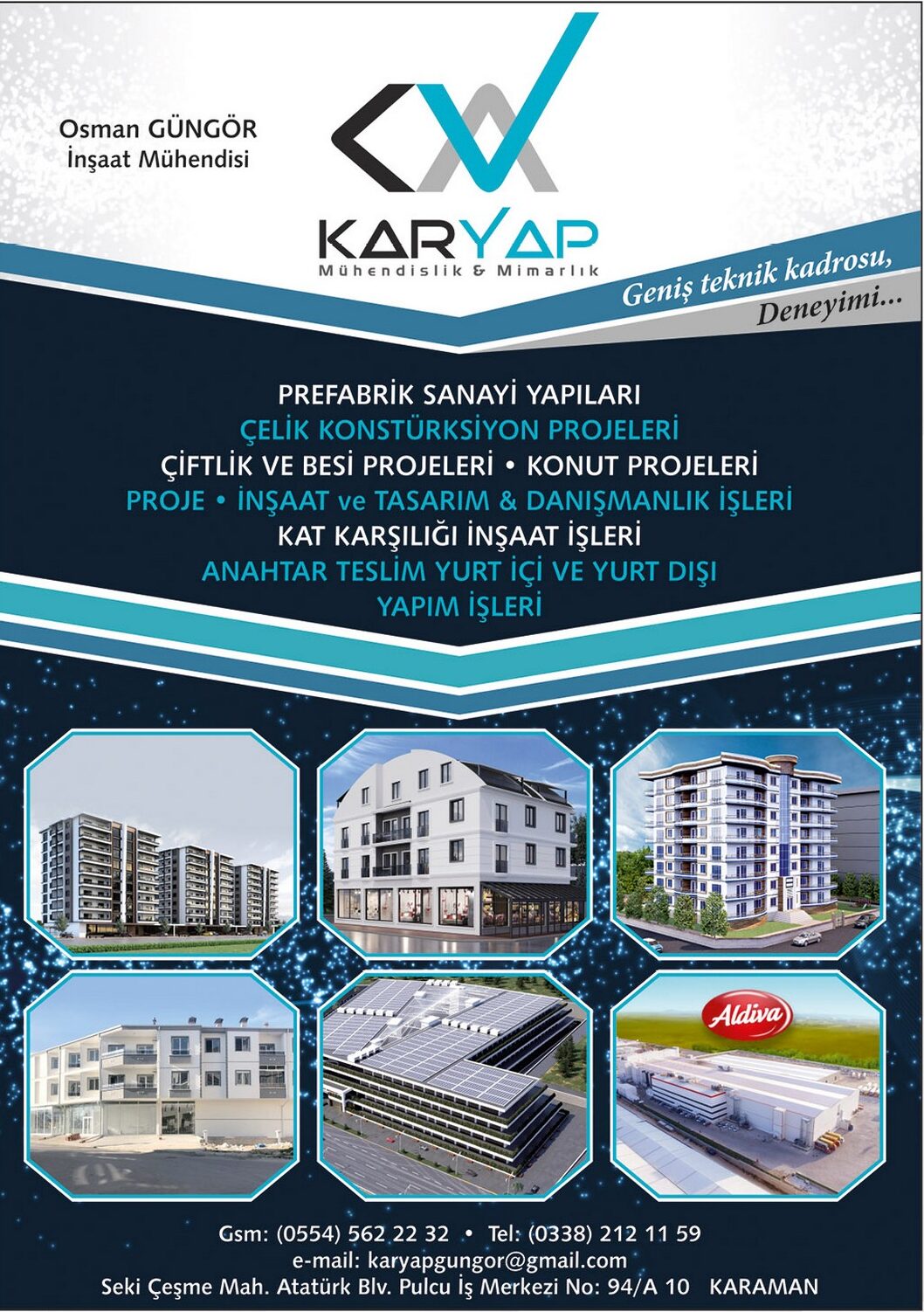 Osman GÜNGÖR
İnşaat Mühendisi

KARYAP
Mühendislik & Mimarlık

Geniş teknik kadrosu,
Deneyimi...

PREFABRİK SANAYİ YAPILARI
ÇELİK KONSTÜRKSİYON PROJELERİ
ÇİFTLİK VE BESİ PROJELERİ • KONUT PROJELERİ
PROJE • İNŞAAT ve TASARIM & DANIŞMANLIK İŞLERİ
KAT KARŞILIĞI İNŞAAT İŞLERİ
ANAHTAR TESLİM YURT İÇİ VE YURT DIŞI
YAPIM İŞLERİ

Aldiva

Gsm: (0554) 562 22 32 • Tel: (0338) 212 11 59
e-mail: karyapgungor@gmail.com
Seki Çeşme Mah. Atatürk Blv. Pulcu İş Merkezi No: 94/A 10 KARAMAN